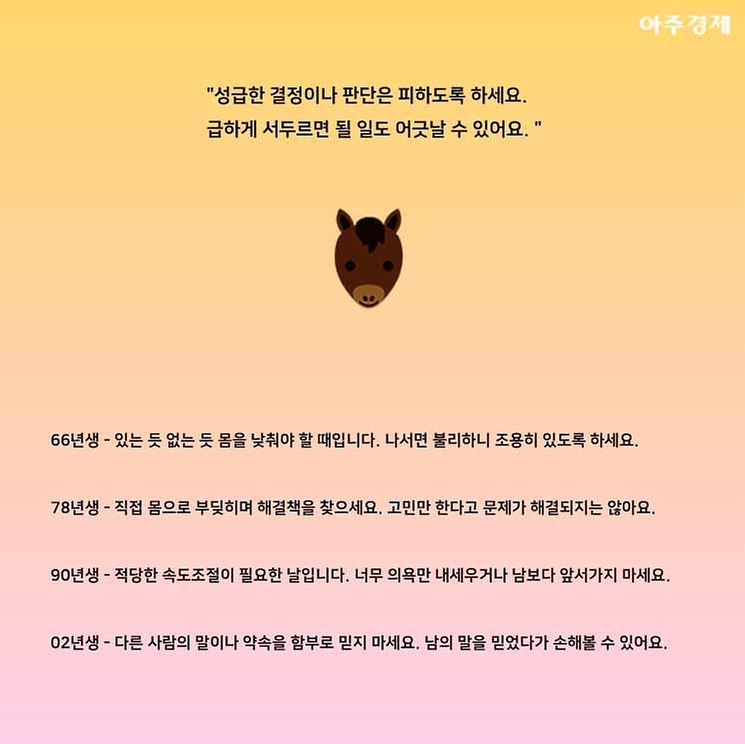 아주경제

"성급한 결정이나 판단은 피하도록 하세요.
급하게 서두르면 될 일도 어긋날 수 있어요. "

66년생 - 있는 듯 없는 듯 몸을 낮춰야 할 때입니다. 나서면 불리하니 조용히 있도록 하세요.

78년생 - 직접 몸으로 부딪히며 해결책을 찾으세요. 고민만 한다고 문제가 해결되지는 않아요.

90년생 - 적당한 속도조절이 필요한 날입니다. 너무 의욕만 내세우거나 남보다 앞서가지 마세요.

02년생 - 다른 사람의 말이나 약속을 함부로 믿지 마세요. 남의 말을 믿었다가 손해볼 수 있어요.